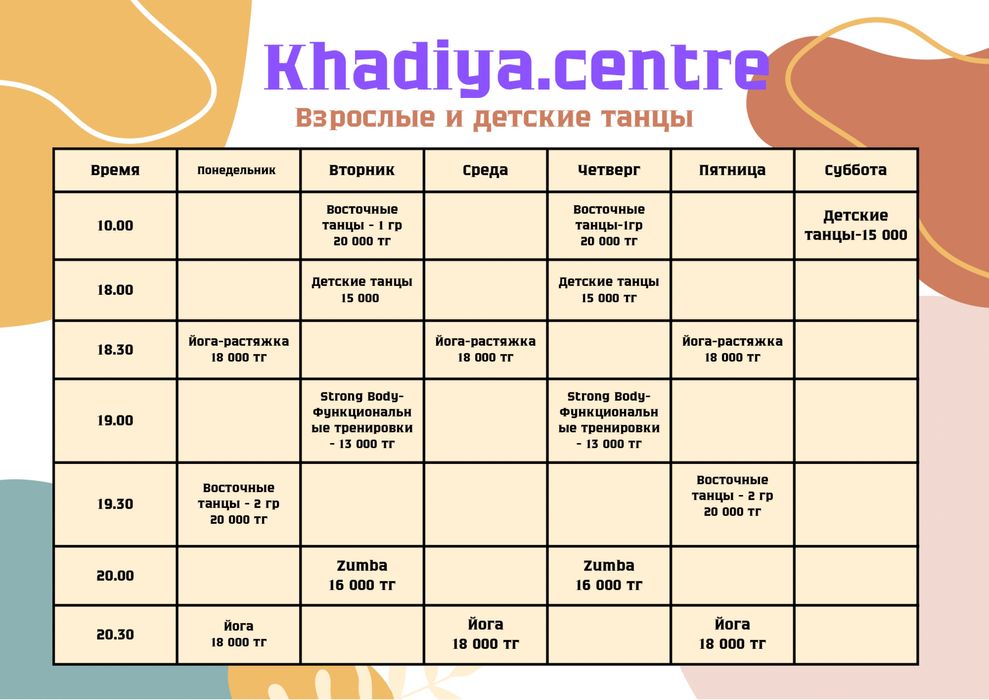 Khadiya.centre
Взрослые и детские танцы

| Время | Понедельник | Вторник | Среда | Четверг | Пятница | Суббота |
|---|---|---|---|---|---|---|
| 10.00 | | Восточные танцы - 1 гр 20 000 тг | | Восточные танцы-1гр 20 000 тг | | Детские танцы-15 000 |
| 18.00 | | Детские танцы 15 000 | | Детские танцы 15 000 тг | | |
| 18.30 | Йога-растяжка 18 000 тг | | Йога-растяжка 18 000 тг | | Йога-растяжка 18 000 тг | |
| 19.00 | | Strong Body-Функциональные тренировки - 13 000 тг | | Strong Body-Функциональные тренировки - 13 000 тг | | |
| 19.30 | Восточные танцы - 2 гр 20 000 тг | | | | Восточные танцы - 2 гр 20 000 тг | |
| 20.00 | | Zumba 16 000 тг | | Zumba 16 000 тг | | |
| 20.30 | Йога 18 000 тг | | Йога 18 000 тг | | Йога 18 000 тг | |